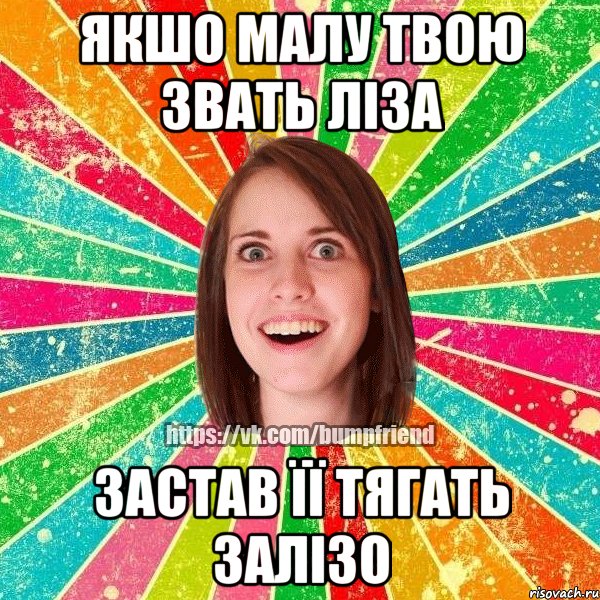 ЯКШО МАЛУ ТВОЮ ЗВАТЬ ЛІЗА

https://vk.com/bumpfriend

ЗАСТАВ ЇЇ ТЯГАТЬ ЗАЛІЗО

risovach.ru